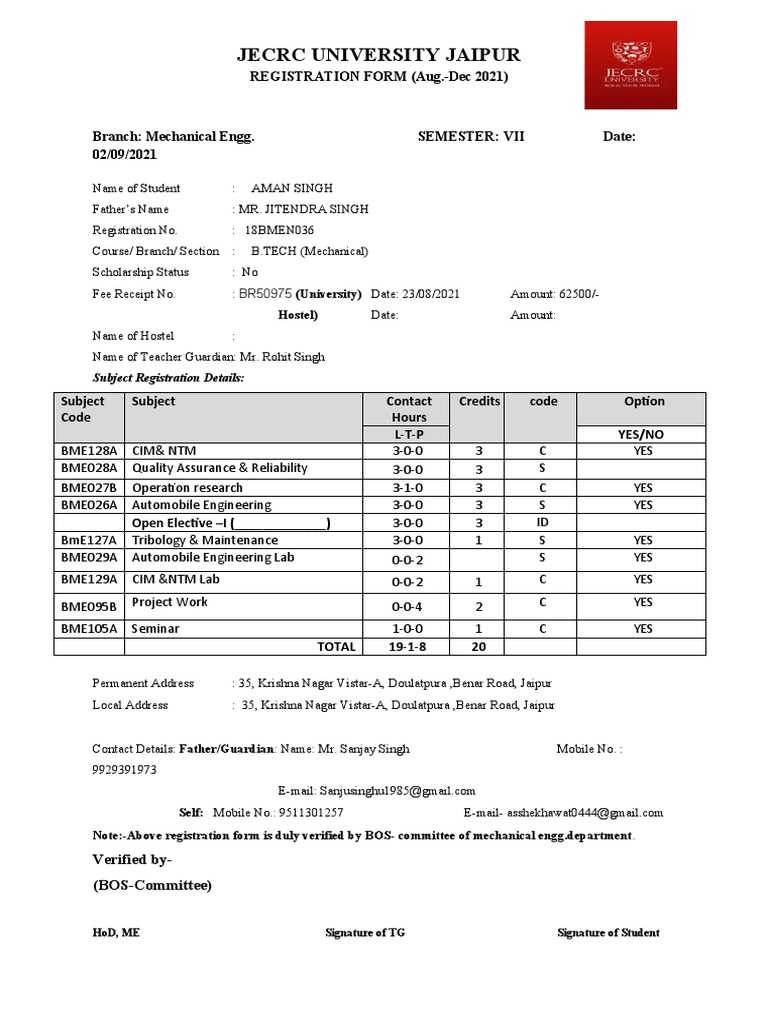 JECRC UNIVERSITY JAIPUR
REGISTRATION FORM (Aug.-Dec 2021)

JECRC UNIVERSITY

Branch: Mechanical Engg. SEMESTER: VII Date: 02/09/2021

Name of Student : AMAN SINGH
Father's Name : MR. JITENDRA SINGH
Registration No. : 18BMEN036
Course/ Branch/ Section : B.TECH (Mechanical)
Scholarship Status : No
Fee Receipt No. : BR50975 (University) Date: 23/08/2021 Amount: 62500/-
Hostel) Date: Amount:
Name of Hostel :
Name of Teacher Guardian: Mr. Rohit Singh
Subject Registration Details:

| Subject Code | Subject | Contact Hours L-T-P | Credits | code | Option YES/NO |
|---|---|---|---|---|---|
| BME128A | CIM& NTM | 3-0-0 | 3 | C | YES |
| BME028A | Quality Assurance & Reliability | 3-0-0 | 3 | S | |
| BME027B | Operation research | 3-1-0 | 3 | C | YES |
| BME026A | Automobile Engineering | 3-0-0 | 3 | S | YES |
| | Open Elective –I (______________) | 3-0-0 | 3 | ID | |
| BmE127A | Tribology & Maintenance | 3-0-0 | 1 | S | YES |
| BME029A | Automobile Engineering Lab | 0-0-2 | | S | YES |
| BME129A | CIM &NTM Lab | 0-0-2 | 1 | C | YES |
| BME095B | Project Work | 0-0-4 | 2 | C | YES |
| BME105A | Seminar | 1-0-0 | 1 | C | YES |
| | TOTAL | 19-1-8 | 20 | | |

Permanent Address : 35, Krishna Nagar Vistar-A, Doulatpura ,Benar Road, Jaipur
Local Address : 35, Krishna Nagar Vistar-A, Doulatpura ,Benar Road, Jaipur

Contact Details: Father/Guardian: Name: Mr. Sanjay Singh Mobile No. : 9929391973
E-mail: Sanjusinghu1985@gmail.com
Self: Mobile No.: 9511301257 E-mail- asshekhawat0444@gmail.com
Note:-Above registration form is duly verified by BOS- committee of mechanical engg.department.
Verified by-
(BOS-Committee)

HoD, ME Signature of TG Signature of Student